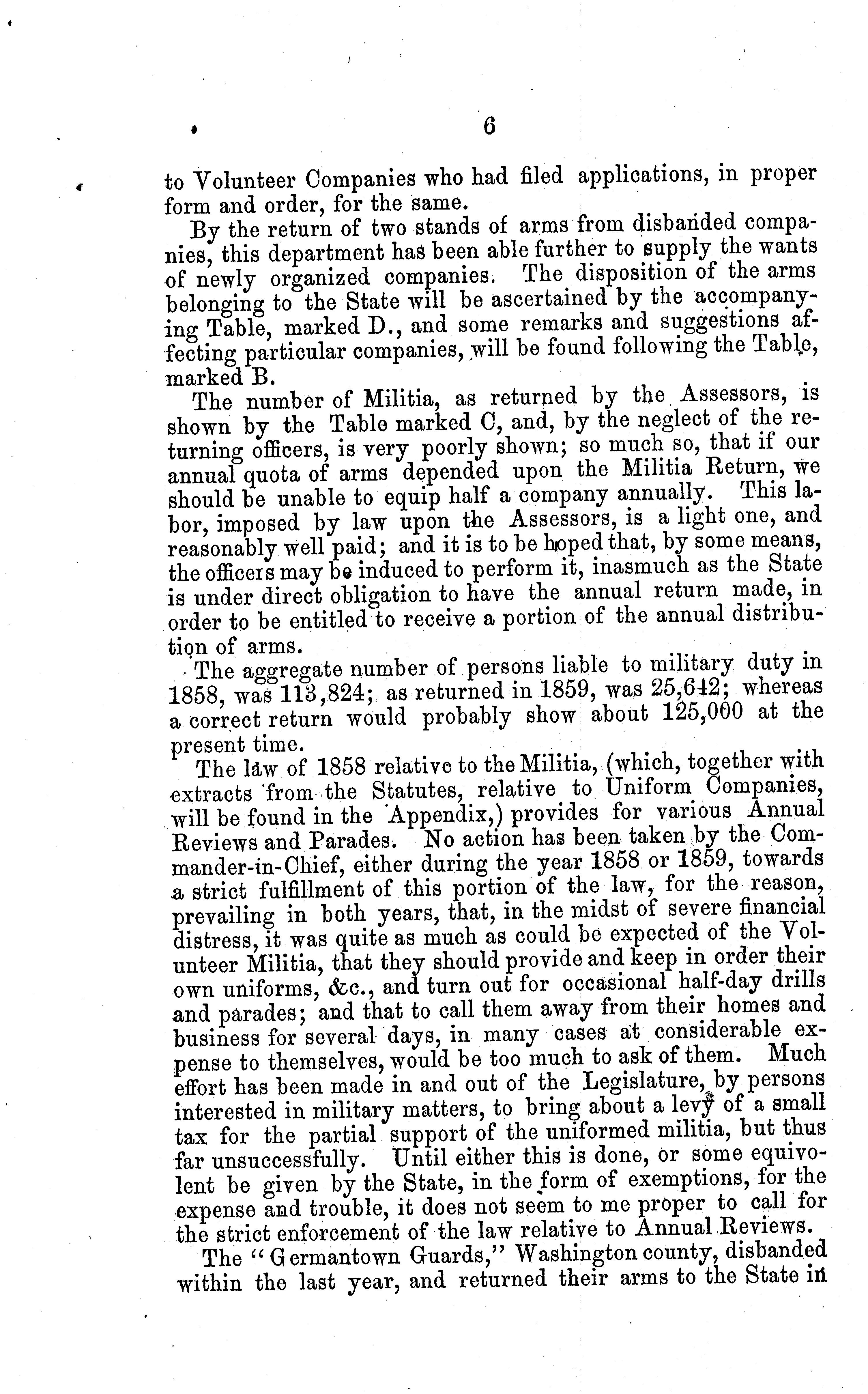 6

to Volunteer Companies who had filed applications, in proper form and order, for the same.

By the return of two stands of arms from disbanded companies, this department has been able further to supply the wants of newly organized companies. The disposition of the arms belonging to the State will be ascertained by the accompanying Table, marked D., and some remarks and suggestions affecting particular companies, will be found following the Table, marked B.

The number of Militia, as returned by the Assessors, is shown by the Table marked C, and, by the neglect of the returning officers, is very poorly shown; so much so, that if our annual quota of arms depended upon the Militia Return, we should be unable to equip half a company annually. This labor, imposed by law upon the Assessors, is a light one, and reasonably well paid; and it is to be hoped that, by some means, the officers may be induced to perform it, inasmuch as the State is under direct obligation to have the annual return made, in order to be entitled to receive a portion of the annual distribution of arms.

The aggregate number of persons liable to military duty in 1858, was 113,824; as returned in 1859, was 25,642; whereas a correct return would probably show about 125,000 at the present time.

The law of 1858 relative to the Militia, (which, together with extracts from the Statutes, relative to Uniform Companies, will be found in the Appendix,) provides for various Annual Reviews and Parades. No action has been taken by the Commander-in-Chief, either during the year 1858 or 1859, towards a strict fulfillment of this portion of the law, for the reason, prevailing in both years, that, in the midst of severe financial distress, it was quite as much as could be expected of the Volunteer Militia, that they should provide and keep in order their own uniforms, &c., and turn out for occasional half-day drills and parades; and that to call them away from their homes and business for several days, in many cases at considerable expense to themselves, would be too much to ask of them. Much effort has been made in and out of the Legislature, by persons interested in military matters, to bring about a levy of a small tax for the partial support of the uniformed militia, but thus far unsuccessfully. Until either this is done, or some equivolent be given by the State, in the form of exemptions, for the expense and trouble, it does not seem to me proper to call for the strict enforcement of the law relative to Annual Reviews.

The "Germantown Guards," Washington county, disbanded within the last year, and returned their arms to the State in